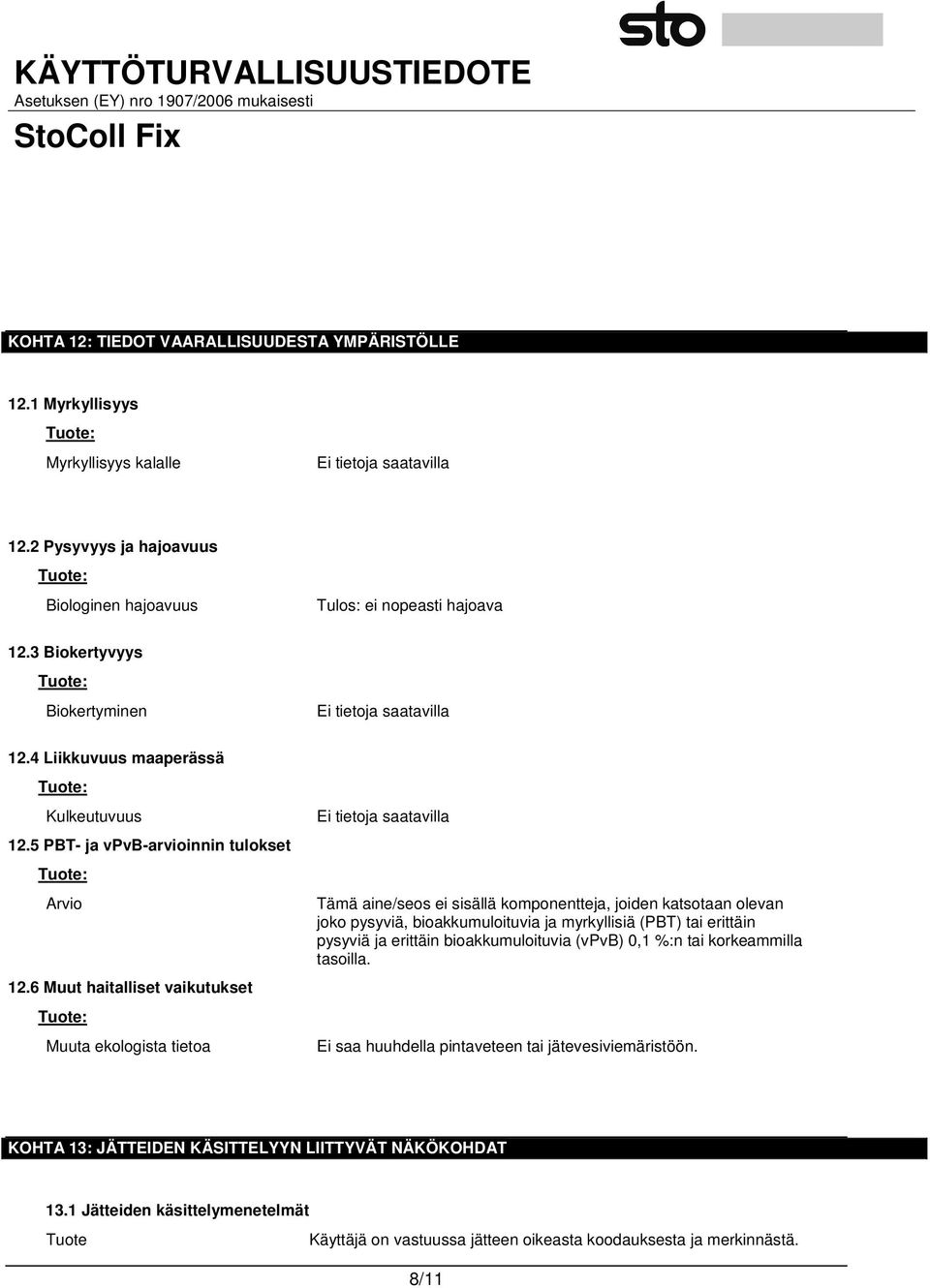 sto

KÄYTTÖTURVALLISUUSTIEDOTE
Asetuksen (EY) nro 1907/2006 mukaisesti

StoColl Fix

KOHTA 12: TIEDOT VAARALLISUUDESTA YMPÄRISTÖLLE

12.1 Myrkyllisyys

Tuote:

Myrkyllisyys kalalle

Ei tietoja saatavilla

12.2 Pysyvyys ja hajoavuus

Tuote:

Biologinen hajoavuus

Tulos: ei nopeasti hajoava

12.3 Biokertyvyys

Tuote:

Biokertyminen

Ei tietoja saatavilla

12.4 Liikkuvuus maaperässä

Tuote:

Kulkeutuvuus

Ei tietoja saatavilla

12.5 PBT- ja vPvB-arvioinnin tulokset

Tuote:

Arvio

Tämä aine/seos ei sisällä komponentteja, joiden katsotaan olevan joko pysyviä, bioakkumuloituvia ja myrkyllisiä (PBT) tai erittäin pysyviä ja erittäin bioakkumuloituvia (vPvB) 0,1 %:n tai korkeammilla tasoilla.

12.6 Muut haitalliset vaikutukset

Tuote:

Muuta ekologista tietoa

Ei saa huuhdella pintaveteen tai jätevesiviemäristöön.

KOHTA 13: JÄTTEIDEN KÄSITTELYYN LIITTYVÄT NÄKÖKOHDAT

13.1 Jätteiden käsittelymenetelmät

Tuote

Käyttäjä on vastuussa jätteen oikeasta koodauksesta ja merkinnästä.

8/11